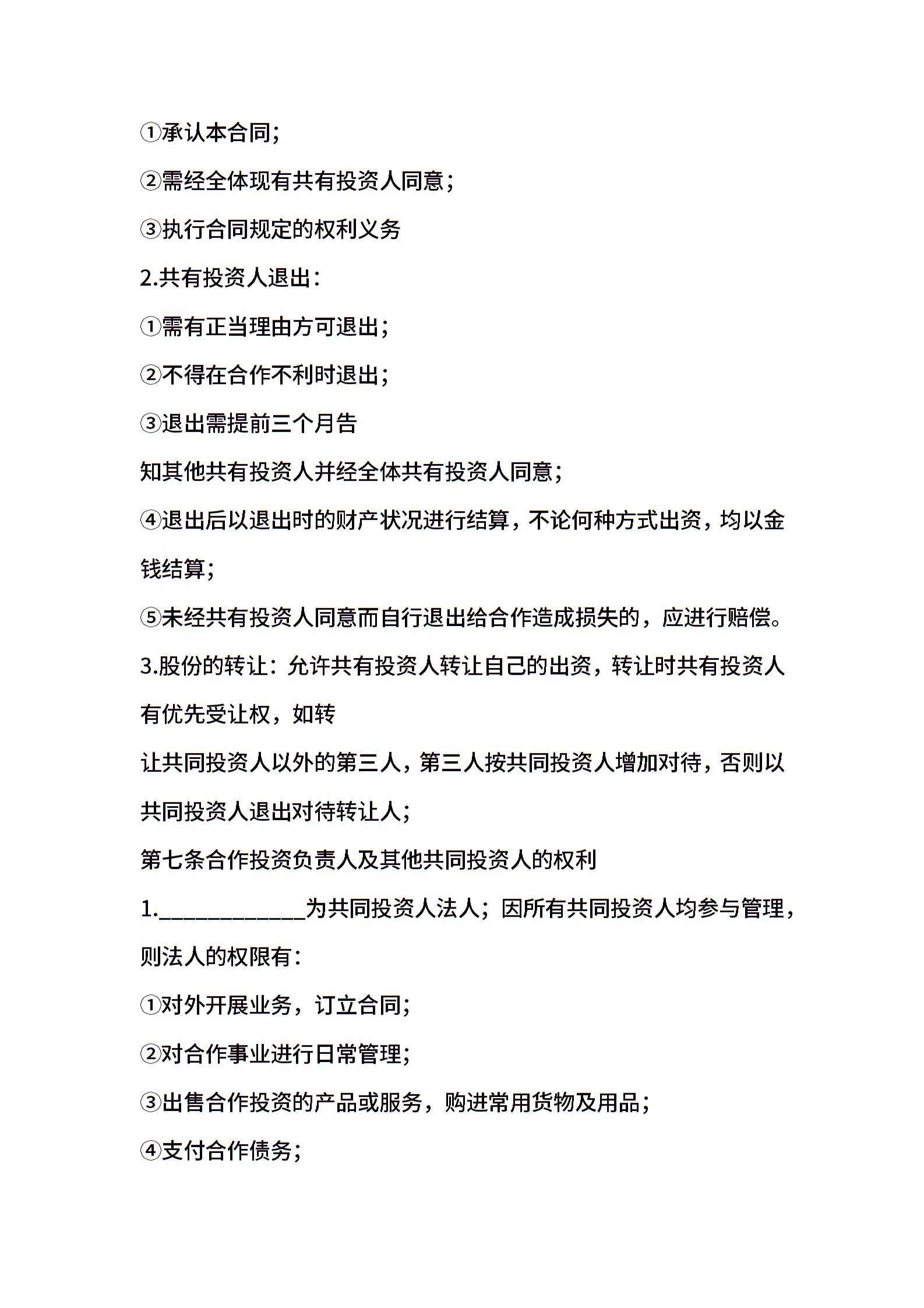 ①承认本合同;

②需经全体现有共有投资人同意;

③执行合同规定的权利义务

2.共有投资人退出:

①需有正当理由方可退出;

②不得在合作不利时退出;

③退出需提前三个月告

知其他共有投资人并经全体共有投资人同意;

④退出后以退出时的财产状况进行结算，不论何种方式出资，均以金钱结算;

⑤未经共有投资人同意而自行退出给合作造成损失的，应进行赔偿。

3.股份的转让：允许共有投资人转让自己的出资，转让时共有投资人有优先受让权，如转

让共同投资人以外的第三人，第三人按共同投资人增加对待，否则以共同投资人退出对待转让人;

第七条合作投资负责人及其他共同投资人的权利

1.____________为共同投资人法人；因所有共同投资人均参与管理，则法人的权限有:

①对外开展业务，订立合同;

②对合作事业进行日常管理;

③出售合作投资的产品或服务，购进常用货物及用品;

④支付合作债务;